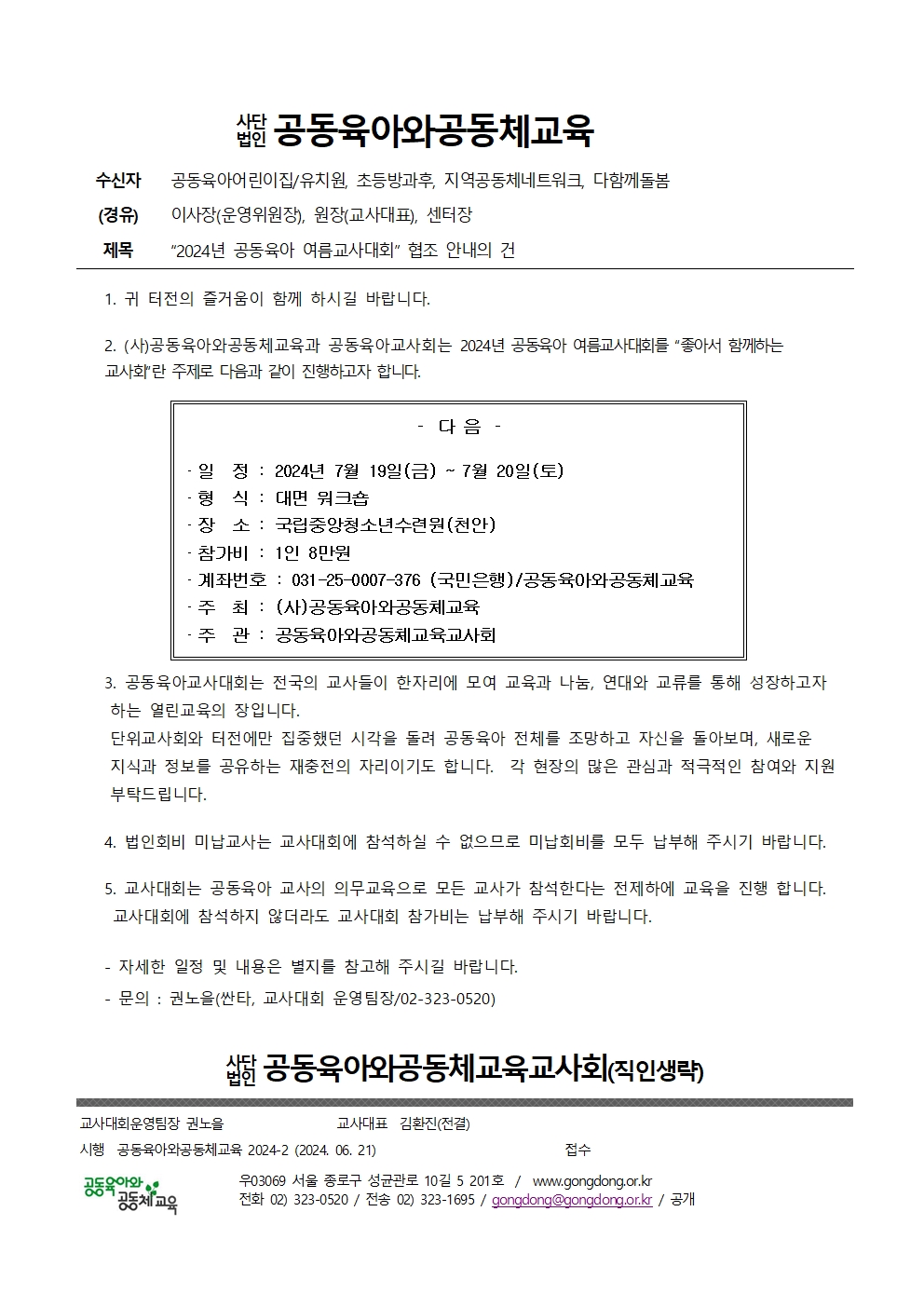 사단법인 공동육아와공동체교육

수신자 공동육아어린이집/유치원, 초등방과후, 지역공동체네트워크, 다함께돌봄

(경유) 이사장(운영위원장), 원장(교사대표), 센터장

제목 "2024년 공동육아 여름교사대회" 협조 안내의 건

1. 귀 터전의 즐거움이 함께 하시길 바랍니다.

2. (사)공동육아와공동체교육과 공동육아교사회는 2024년 공동육아 여름교사대회를 "좋아서 함께하는 교사회"란 주제로 다음과 같이 진행하고자 합니다.

- 다 음 -

· 일 정 : 2024년 7월 19일(금) ~ 7월 20일(토)
· 형 식 : 대면 워크숍
· 장 소 : 국립중앙청소년수련원(천안)
· 참가비 : 1인 8만원
· 계좌번호 : 031-25-0007-376 (국민은행)/공동육아와공동체교육
· 주 최 : (사)공동육아와공동체교육
· 주 관 : 공동육아와공동체교육교사회

3. 공동육아교사대회는 전국의 교사들이 한자리에 모여 교육과 나눔, 연대와 교류를 통해 성장하고자 하는 열린교육의 장입니다.
단위교사회와 터전에만 집중했던 시각을 돌려 공동육아 전체를 조망하고 자신을 돌아보며, 새로운 지식과 정보를 공유하는 재충전의 자리이기도 합니다. 각 현장의 많은 관심과 적극적인 참여와 지원 부탁드립니다.

4. 법인회비 미납교사는 교사대회에 참석하실 수 없으므로 미납회비를 모두 납부해 주시기 바랍니다.

5. 교사대회는 공동육아 교사의 의무교육으로 모든 교사가 참석한다는 전제하에 교육을 진행 합니다. 교사대회에 참석하지 않더라도 교사대회 참가비는 납부해 주시기 바랍니다.

- 자세한 일정 및 내용은 별지를 참고해 주시길 바랍니다.
- 문의 : 권노을(싼타, 교사대회 운영팀장/02-323-0520)

사단법인 공동육아와공동체교육교사회(직인생략)

교사대회운영팀장 권노을 교사대표 김환진(전결)

시행 공동육아와공동체교육 2024-2 (2024. 06. 21) 접수

공동육아와 공동체교육

우03069 서울 종로구 성균관로 10길 5 201호 / www.gongdong.or.kr
전화 02) 323-0520 / 전송 02) 323-1695 / gongdong@gongdong.or.kr / 공개